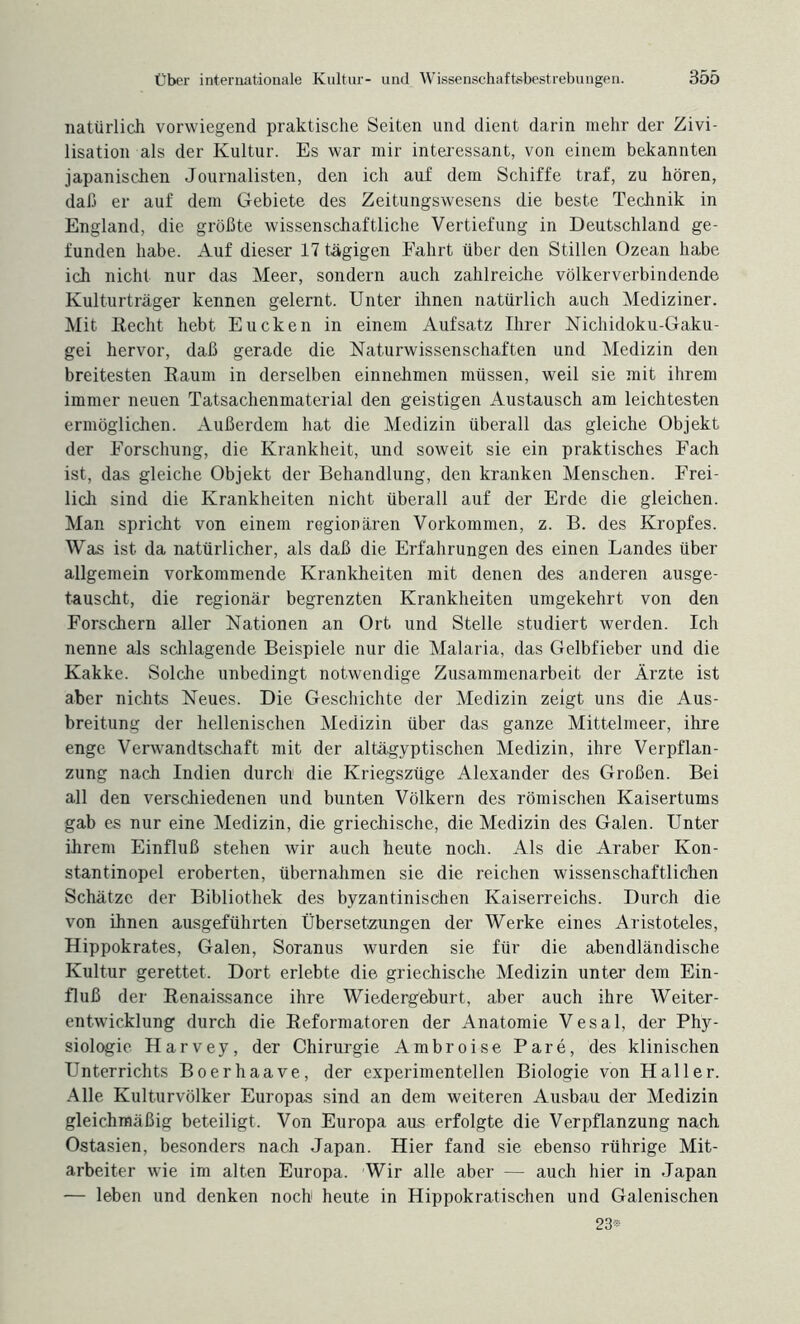 Über internationale Kultur- und Wissenschaftsbestrebungen. 355

natürlich vorwiegend praktische Seiten und dient darin mehr der Zivilisation als der Kultur. Es war mir interessant, von einem bekannten japanischen Journalisten, den ich auf dem Schiffe traf, zu hören, daß er auf dem Gebiete des Zeitungswesens die beste Technik in England, die größte wissenschaftliche Vertiefung in Deutschland gefunden habe. Auf dieser 17 tägigen Fahrt über den Stillen Ozean habe ich nicht nur das Meer, sondern auch zahlreiche völkerverbindende Kulturträger kennen gelernt. Unter ihnen natürlich auch Mediziner. Mit Recht hebt Eucken in einem Aufsatz Ihrer Nichidoku-Gakugei hervor, daß gerade die Naturwissenschaften und Medizin den breitesten Raum in derselben einnehmen müssen, weil sie mit ihrem immer neuen Tatsachenmaterial den geistigen Austausch am leichtesten ermöglichen. Außerdem hat die Medizin überall das gleiche Objekt der Forschung, die Krankheit, und soweit sie ein praktisches Fach ist, das gleiche Objekt der Behandlung, den kranken Menschen. Freilich sind die Krankheiten nicht überall auf der Erde die gleichen. Man spricht von einem regionären Vorkommen, z. B. des Kropfes. Was ist da natürlicher, als daß die Erfahrungen des einen Landes über allgemein vorkommende Krankheiten mit denen des anderen ausgetauscht, die regionär begrenzten Krankheiten umgekehrt von den Forschern aller Nationen an Ort und Stelle studiert werden. Ich nenne als schlagende Beispiele nur die Malaria, das Gelbfieber und die Kakke. Solche unbedingt notwendige Zusammenarbeit der Ärzte ist aber nichts Neues. Die Geschichte der Medizin zeigt uns die Ausbreitung der hellenischen Medizin über das ganze Mittelmeer, ihre enge Verwandtschaft mit der altägyptischen Medizin, ihre Verpflanzung nach Indien durch die Kriegszüge Alexander des Großen. Bei all den verschiedenen und bunten Völkern des römischen Kaisertums gab es nur eine Medizin, die griechische, die Medizin des Galen. Unter ihrem Einfluß stehen wir auch heute noch. Als die Araber Konstantinopel eroberten, übernahmen sie die reichen wissenschaftlichen Schätze der Bibliothek des byzantinischen Kaiserreichs. Durch die von ihnen ausgeführten Übersetzungen der Werke eines Aristoteles, Hippokrates, Galen, Soranus wurden sie für die abendländische Kultur gerettet. Dort erlebte die griechische Medizin unter dem Einfluß der Renaissance ihre Wiedergeburt, aber auch ihre Weiterentwicklung durch die Reformatoren der Anatomie Vesal, der Physiologie Harvey, der Chirurgie Ambroise Paré, des klinischen Unterrichts Boerhaave, der experimentellen Biologie von Haller. Alle Kulturvölker Europas sind an dem weiteren Ausbau der Medizin gleichmäßig beteiligt. Von Europa aus erfolgte die Verpflanzung nach Ostasien, besonders nach Japan. Hier fand sie ebenso rührige Mitarbeiter wie im alten Europa. Wir alle aber — auch hier in Japan — leben und denken noch heute in Hippokratischen und Galenischen

23*